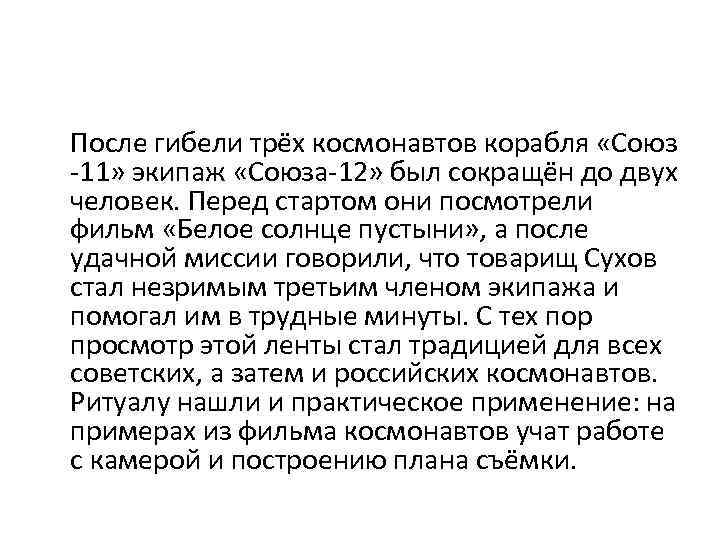 После гибели трёх космонавтов корабля «Союз -11» экипаж «Союза-12» был сокращён до двух человек. Перед стартом они посмотрели фильм «Белое солнце пустыни», а после удачной миссии говорили, что товарищ Сухов стал незримым третьим членом экипажа и помогал им в трудные минуты. С тех пор просмотр этой ленты стал традицией для всех советских, а затем и российских космонавтов. Ритуалу нашли и практическое применение: на примерах из фильма космонавтов учат работе с камерой и построению плана съёмки.